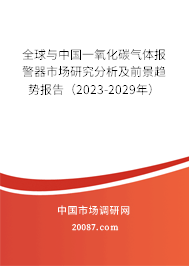 全球与中国一氧化碳气体报警器市场研究分析及前景趋势报告（2023-2029年）

中国市场调研网

20087.com